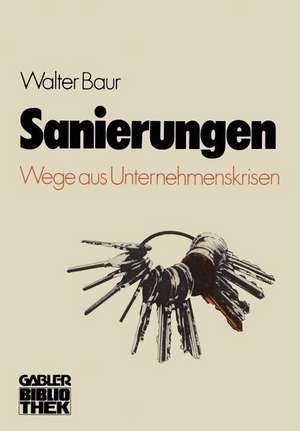 Walter Baur

Sanierungen

Wege aus Unternehmenskrisen

GABLER
BIBLIO
THEK